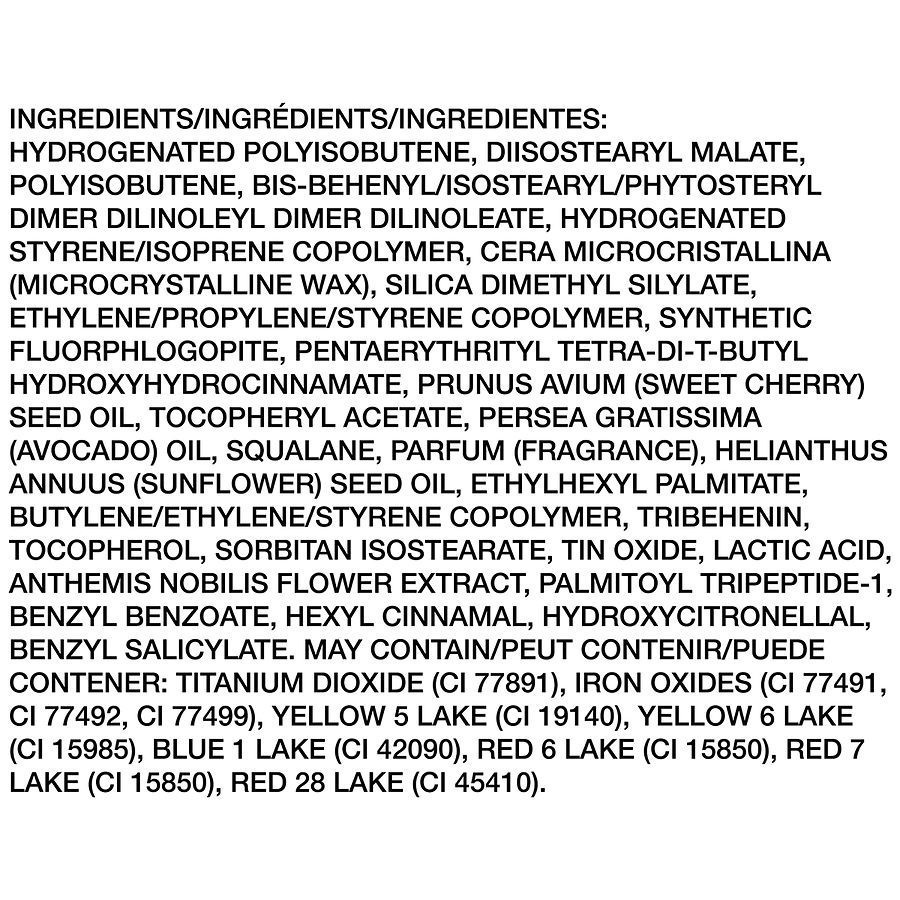 INGREDIENTS/INGRÉDIENTS/INGREDIENTES:
HYDROGENATED POLYISOBUTENE, DIISOSTEARYL MALATE, POLYISOBUTENE, BIS-BEHENYL/ISOSTEARYL/PHYTOSTERYL DIMER DILINOLEYL DIMER DILINOLEATE, HYDROGENATED STYRENE/ISOPRENE COPOLYMER, CERA MICROCRISTALLINA (MICROCRYSTALLINE WAX), SILICA DIMETHYL SILYLATE, ETHYLENE/PROPYLENE/STYRENE COPOLYMER, SYNTHETIC FLUORPHLOGOPITE, PENTAERYTHRITYL TETRA-DI-T-BUTYL HYDROXYHYDROCINNAMATE, PRUNUS AVIUM (SWEET CHERRY) SEED OIL, TOCOPHERYL ACETATE, PERSEA GRATISSIMA (AVOCADO) OIL, SQUALANE, PARFUM (FRAGRANCE), HELIANTHUS ANNUUS (SUNFLOWER) SEED OIL, ETHYLHEXYL PALMITATE, BUTYLENE/ETHYLENE/STYRENE COPOLYMER, TRIBEHENIN, TOCOPHEROL, SORBITAN ISOSTEARATE, TIN OXIDE, LACTIC ACID, ANTHEMIS NOBILIS FLOWER EXTRACT, PALMITOYL TRIPEPTIDE-1, BENZYL BENZOATE, HEXYL CINNAMAL, HYDROXYCITRONELLAL, BENZYL SALICYLATE. MAY CONTAIN/PEUT CONTENIR/PUEDE CONTENER: TITANIUM DIOXIDE (CI 77891), IRON OXIDES (CI 77491, CI 77492, CI 77499), YELLOW 5 LAKE (CI 19140), YELLOW 6 LAKE (CI 15985), BLUE 1 LAKE (CI 42090), RED 6 LAKE (CI 15850), RED 7 LAKE (CI 15850), RED 28 LAKE (CI 45410).